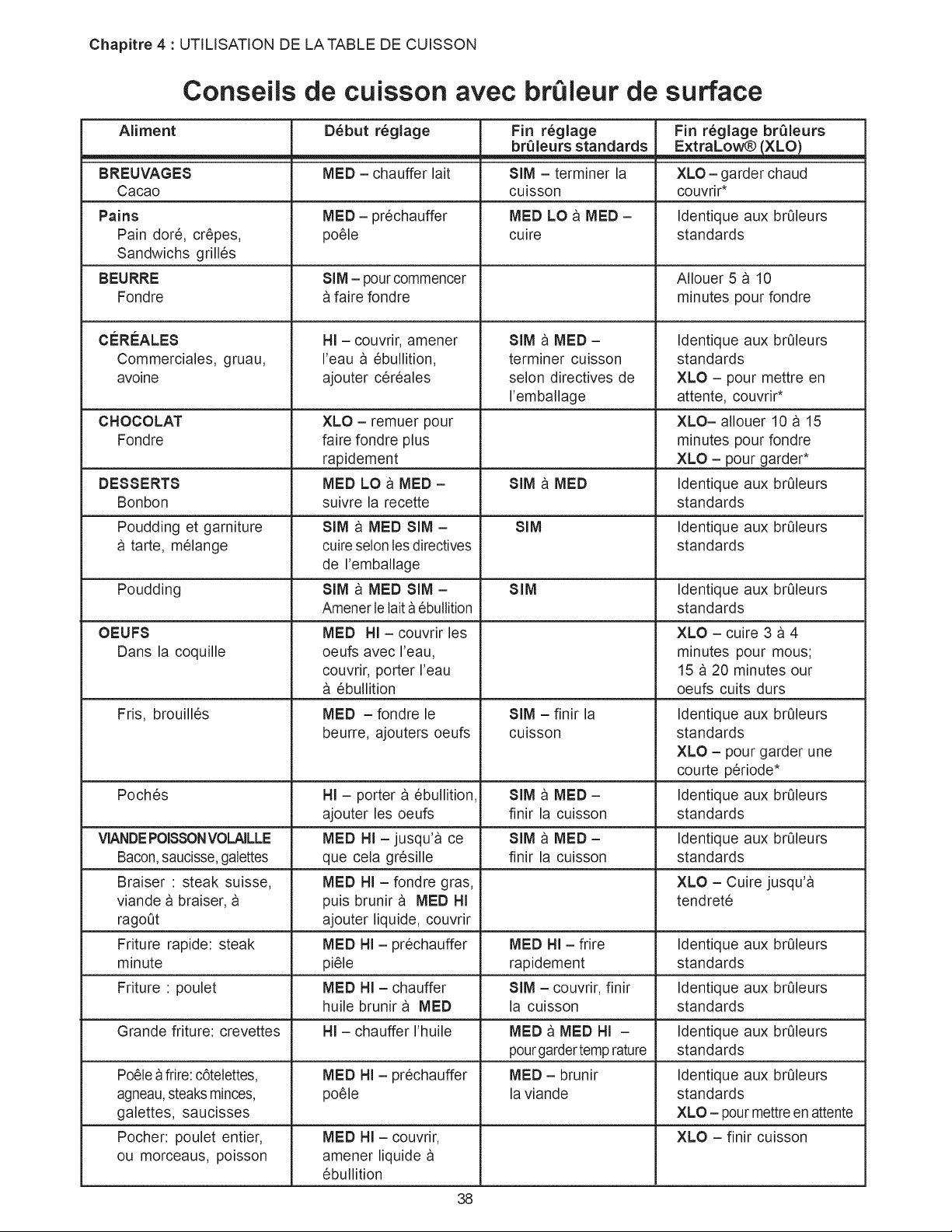 Chapitre 4 : UTILISATION DE LA TABLE DE CUISSON

Conseils de cuisson avec brûleur de surface

| Aliment | Début réglage | Fin réglage brûleurs standards | Fin réglage brûleurs ExtraLow® (XLO) |
|---|---|---|---|
| BREUVAGES Cacao | MED – chauffer lait | SIM – terminer la cuisson | XLO – garder chaud couvrir* |
| Pains Pain doré, crêpes, Sandwichs grillés | MED – préchauffer poêle | MED LO à MED – cuire | Identique aux brûleurs standards |
| BEURRE Fondre | SIM – pour commencer à faire fondre | | Allouer 5 à 10 minutes pour fondre |
| CÉRÉALES Commerciales, gruau, avoine | HI – couvrir, amener l'eau à ébullition, ajouter céréales | SIM à MED – terminer cuisson selon directives de l'emballage | Identique aux brûleurs standards XLO – pour mettre en attente, couvrir* |
| CHOCOLAT Fondre | XLO – remuer pour faire fondre plus rapidement | | XLO– allouer 10 à 15 minutes pour fondre XLO – pour garder* |
| DESSERTS Bonbon | MED LO à MED – suivre la recette | SIM à MED | Identique aux brûleurs standards |
| Poudding et garniture à tarte, mélange | SIM à MED SIM – cuire selon les directives de l'emballage | SIM | Identique aux brûleurs standards |
| Poudding | SIM à MED SIM – Amener le lait à ébullition | SIM | Identique aux brûleurs standards |
| OEUFS Dans la coquille | MED HI – couvrir les oeufs avec l'eau, couvrir, porter l'eau à ébullition | | XLO – cuire 3 à 4 minutes pour mous; 15 à 20 minutes our oeufs cuits durs |
| Fris, brouillés | MED – fondre le beurre, ajouters oeufs | SIM – finir la cuisson | Identique aux brûleurs standards XLO – pour garder une courte période* |
| Pochés | HI – porter à ébullition, ajouter les oeufs | SIM à MED – finir la cuisson | Identique aux brûleurs standards |
| VIANDE POISSON VOLAILLE Bacon, saucisse, galettes | MED HI – jusqu'à ce que cela grésille | SIM à MED – finir la cuisson | Identique aux brûleurs standards |
| Braiser : steak suisse, viande à braiser, à ragoût | MED HI – fondre gras, puis brunir à MED HI ajouter liquide, couvrir | | XLO – Cuire jusqu'à tendreté |
| Friture rapide: steak minute | MED HI – préchauffer piêle | MED HI – frire rapidement | Identique aux brûleurs standards |
| Friture : poulet | MED HI – chauffer huile brunir à MED | SIM – couvrir, finir la cuisson | Identique aux brûleurs standards |
| Grande friture: crevettes | HI – chauffer l'huile | MED à MED HI – pour garder temp rature | Identique aux brûleurs standards |
| Poêle à frire: côtelettes, agneau, steaks minces, galettes, saucisses | MED HI – préchauffer poêle | MED – brunir la viande | Identique aux brûleurs standards XLO – pour mettre en attente |
| Pocher: poulet entier, ou morceaus, poisson | MED HI – couvrir, amener liquide à ébullition | | XLO – finir cuisson |

38